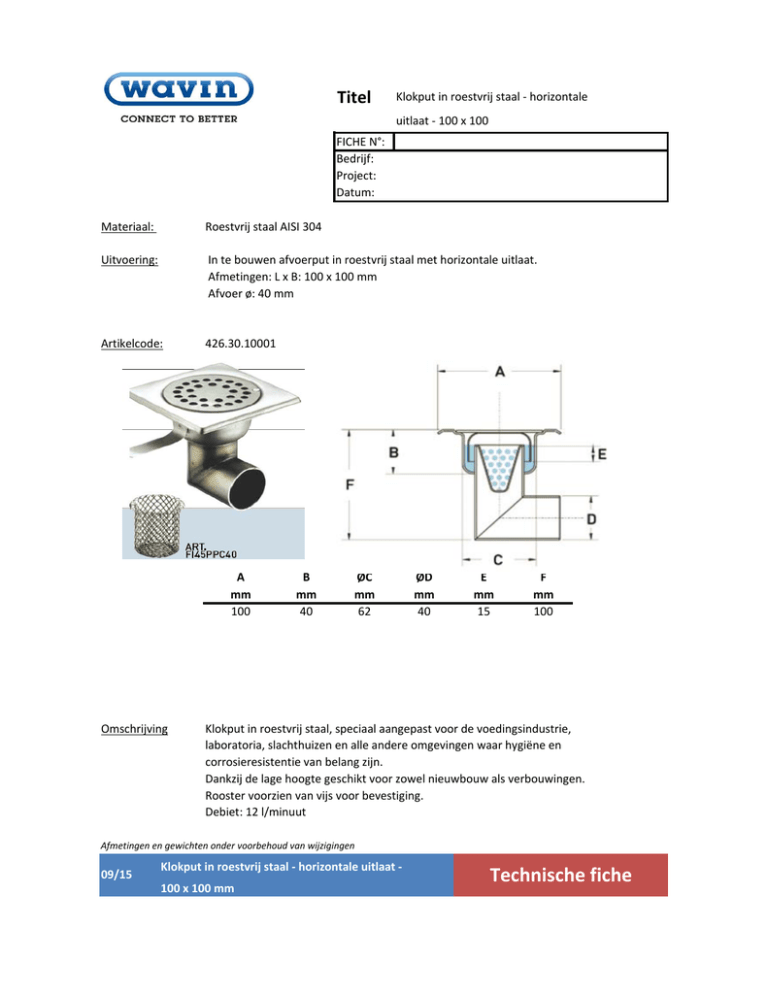 wavin
CONNECT TO BETTER

Titel Klokput in roestvrij staal - horizontale uitlaat - 100 x 100

FICHE N°:
Bedrijf:
Project:
Datum:

Materiaal: Roestvrij staal AISI 304

Uitvoering: In te bouwen afvoerput in roestvrij staal met horizontale uitlaat.
Afmetingen: L x B: 100 x 100 mm
Afvoer ø: 40 mm

Artikelcode: 426.30.10001

ART. FI45PPC40

A
B
E
F
D
C

| A | B | ØC | ØD | E | F |
|---|---|---|---|---|---|
| mm | mm | mm | mm | mm | mm |
| 100 | 40 | 62 | 40 | 15 | 100 |

Omschrijving Klokput in roestvrij staal, speciaal aangepast voor de voedingsindustrie, laboratoria, slachthuizen en alle andere omgevingen waar hygiëne en corrosieresistentie van belang zijn.
Dankzij de lage hoogte geschikt voor zowel nieuwbouw als verbouwingen.
Rooster voorzien van vijs voor bevestiging.
Debiet: 12 l/minuut

Afmetingen en gewichten onder voorbehoud van wijzigingen

09/15 Klokput in roestvrij staal - horizontale uitlaat - 100 x 100 mm Technische fiche